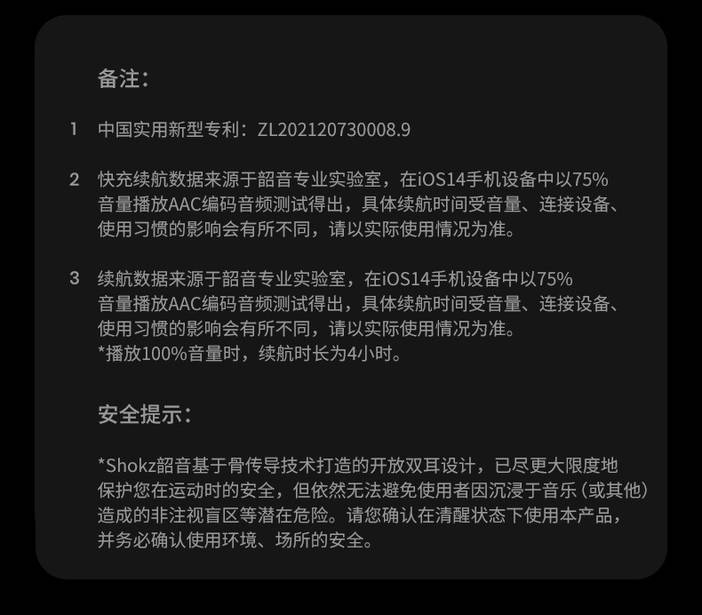 备注：

1 中国实用新型专利：ZL202120730008.9

2 快充续航数据来源于韶音专业实验室，在iOS14手机设备中以75%音量播放AAC编码音频测试得出，具体续航时间受音量、连接设备、使用习惯的影响会有所不同，请以实际使用情况为准。

3 续航数据来源于韶音专业实验室，在iOS14手机设备中以75%音量播放AAC编码音频测试得出，具体续航时间受音量、连接设备、使用习惯的影响会有所不同，请以实际使用情况为准。
*播放100%音量时，续航时长为4小时。

安全提示：

*Shokz韶音基于骨传导技术打造的开放双耳设计，已尽更大限度地保护您在运动时的安全，但依然无法避免使用者因沉浸于音乐（或其他）造成的非注视盲区等潜在危险。请您确认在清醒状态下使用本产品，并务必确认使用环境、场所的安全。